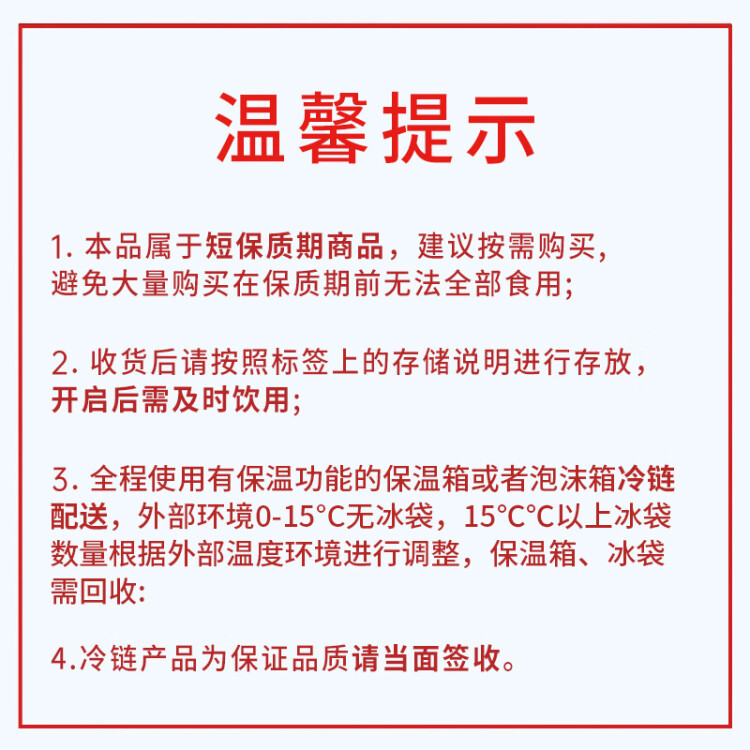 温馨提示

1. 本品属于短保质期商品，建议按需购买，避免大量购买在保质期前无法全部食用;

2. 收货后请按照标签上的存储说明进行存放，开启后需及时饮用;

3. 全程使用有保温功能的保温箱或者泡沫箱冷链配送，外部环境0-15°C无冰袋，15°C°C以上冰袋数量根据外部温度环境进行调整，保温箱、冰袋需回收:

4.冷链产品为保证品质请当面签收。